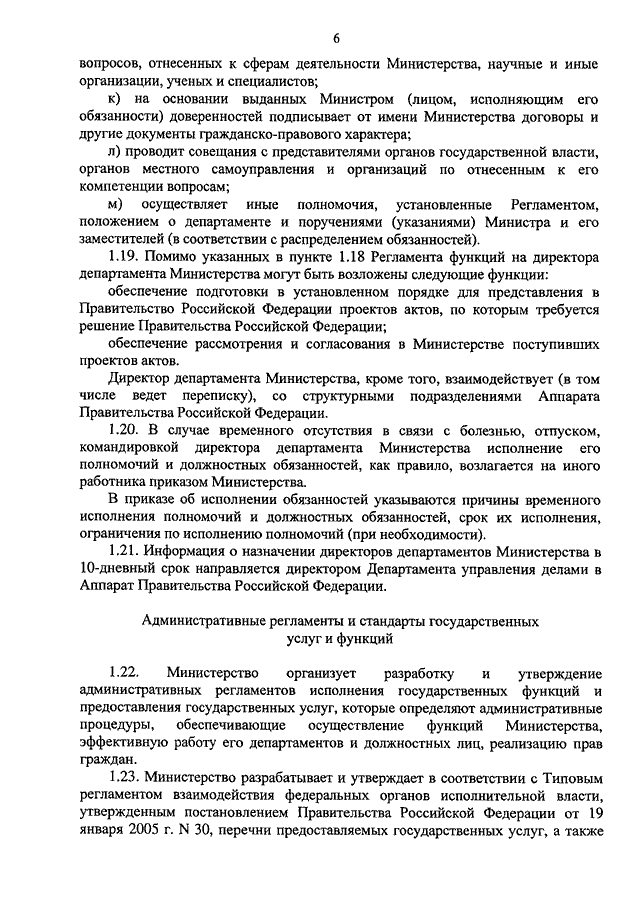 6

вопросов, отнесенных к сферам деятельности Министерства, научные и иные организации, ученых и специалистов;

к) на основании выданных Министром (лицом, исполняющим его обязанности) доверенностей подписывает от имени Министерства договоры и другие документы гражданско-правового характера;

л) проводит совещания с представителями органов государственной власти, органов местного самоуправления и организаций по отнесенным к его компетенции вопросам;

м) осуществляет иные полномочия, установленные Регламентом, положением о департаменте и поручениями (указаниями) Министра и его заместителей (в соответствии с распределением обязанностей).

1.19. Помимо указанных в пункте 1.18 Регламента функций на директора департамента Министерства могут быть возложены следующие функции:

обеспечение подготовки в установленном порядке для представления в Правительство Российской Федерации проектов актов, по которым требуется решение Правительства Российской Федерации;

обеспечение рассмотрения и согласования в Министерстве поступивших проектов актов.

Директор департамента Министерства, кроме того, взаимодействует (в том числе ведет переписку), со структурными подразделениями Аппарата Правительства Российской Федерации.

1.20. В случае временного отсутствия в связи с болезнью, отпуском, командировкой директора департамента Министерства исполнение его полномочий и должностных обязанностей, как правило, возлагается на иного работника приказом Министерства.

В приказе об исполнении обязанностей указываются причины временного исполнения полномочий и должностных обязанностей, срок их исполнения, ограничения по исполнению полномочий (при необходимости).

1.21. Информация о назначении директоров департаментов Министерства в 10-дневный срок направляется директором Департамента управления делами в Аппарат Правительства Российской Федерации.

Административные регламенты и стандарты государственных услуг и функций

1.22. Министерство организует разработку и утверждение административных регламентов исполнения государственных функций и предоставления государственных услуг, которые определяют административные процедуры, обеспечивающие осуществление функций Министерства, эффективную работу его департаментов и должностных лиц, реализацию прав граждан.

1.23. Министерство разрабатывает и утверждает в соответствии с Типовым регламентом взаимодействия федеральных органов исполнительной власти, утвержденным постановлением Правительства Российской Федерации от 19 января 2005 г. N 30, перечни предоставляемых государственных услуг, а также